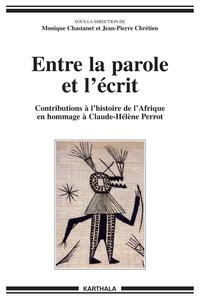 SOUS LA DIRECTION DE
Monique Chastanet et Jean-Pierre Chrétien

Entre la parole et l'écrit

Contributions à l'histoire de l'Afrique en hommage à Claude-Hélène Perrot

KARTHALA